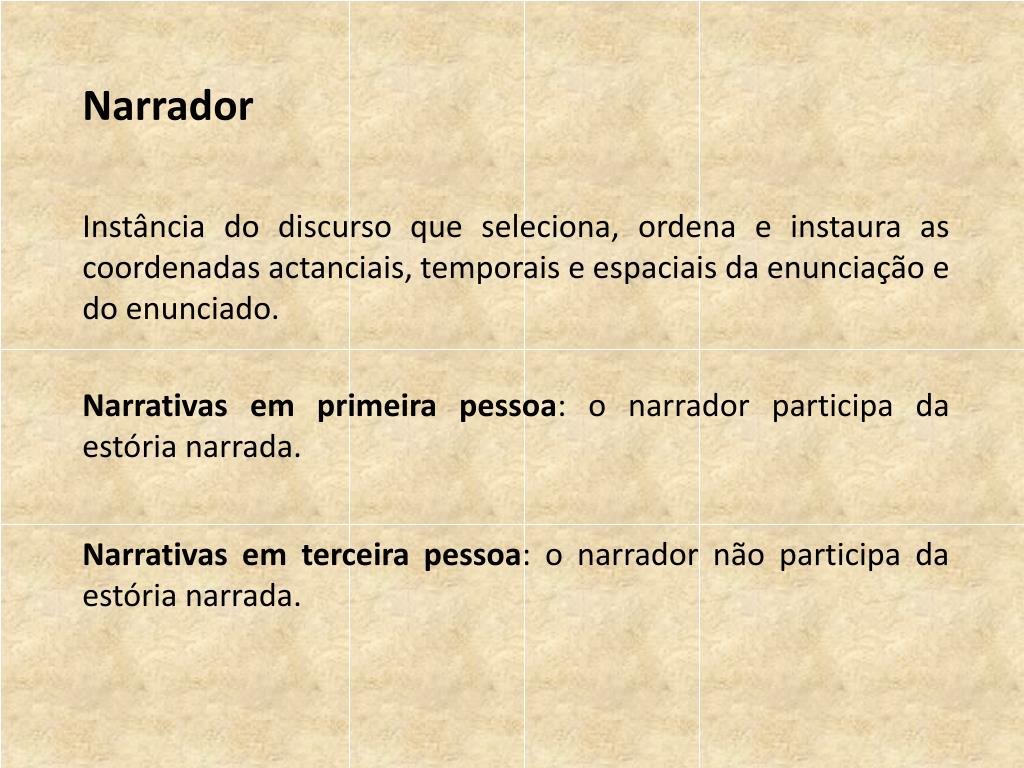 Narrador

Instância do discurso que seleciona, ordena e instaura as coordenadas actanciais, temporais e espaciais da enunciação e do enunciado.

Narrativas em primeira pessoa: o narrador participa da estória narrada.

Narrativas em terceira pessoa: o narrador não participa da estória narrada.